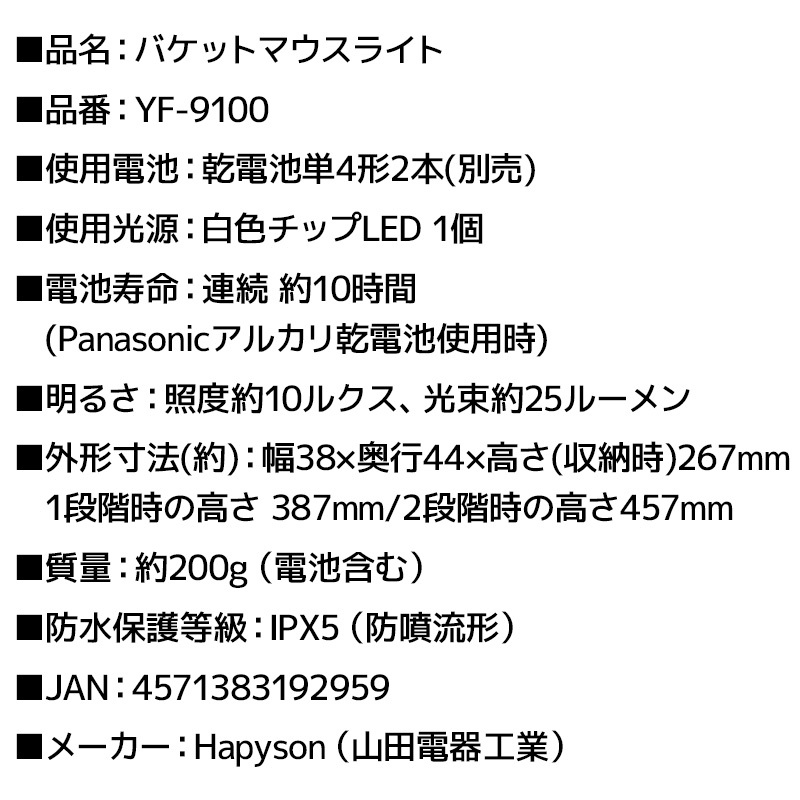 ■品名：バケットマウスライト

■品番：YF-9100

■使用電池：乾電池単4形2本(別売)

■使用光源：白色チップLED 1個

■電池寿命：連続 約10時間
(Panasonicアルカリ乾電池使用時)

■明るさ：照度約10ルクス、光束約25ルーメン

■外形寸法(約)：幅38×奥行44×高さ(収納時)267mm
1段階時の高さ 387mm/2段階時の高さ457mm

■質量：約200g（電池含む）

■防水保護等級：IPX5（防噴流形）

■JAN：4571383192959

■メーカー：Hapyson（山田電器工業）